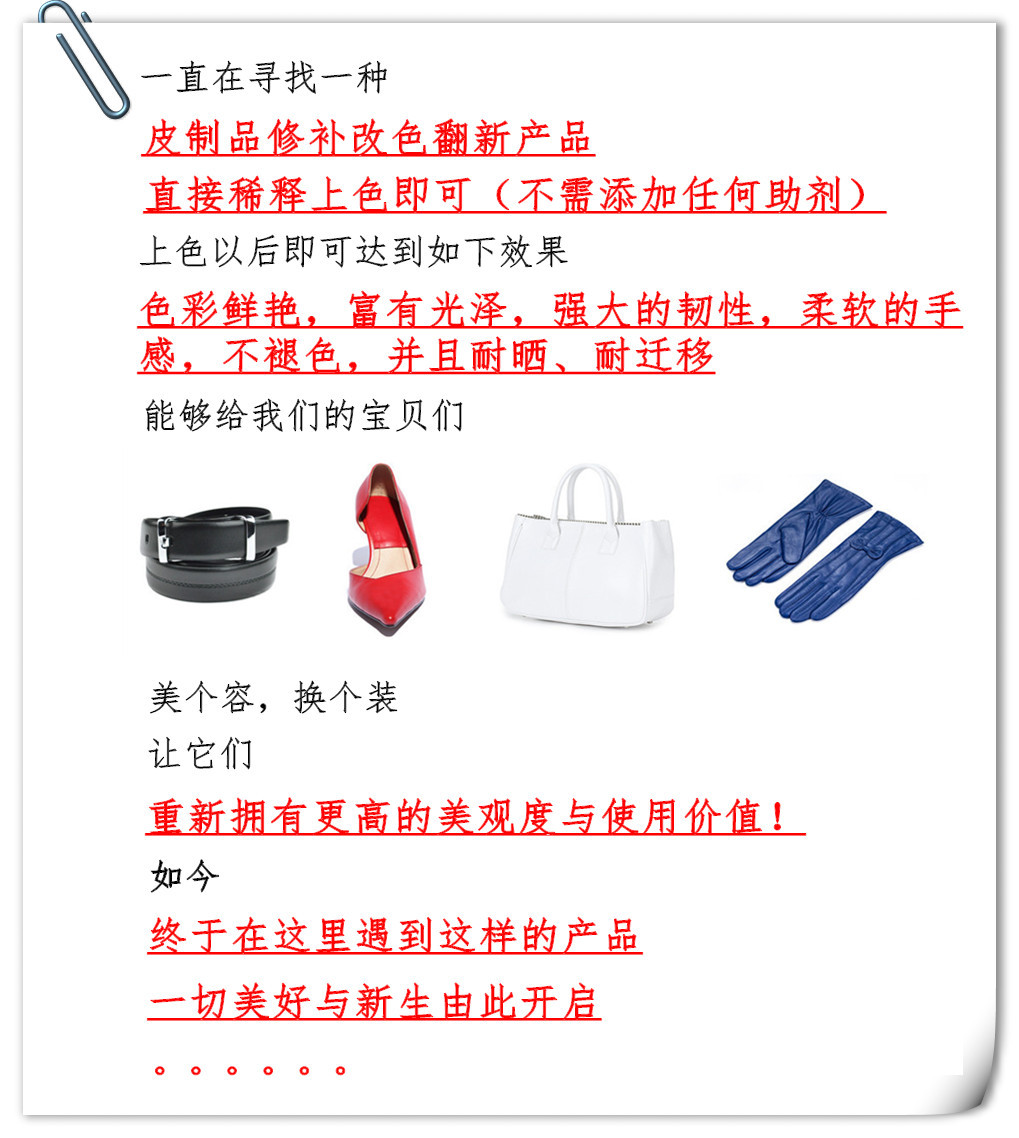 一直在寻找一种

皮制品修补改色翻新产品

直接稀释上色即可（不需添加任何助剂）

上色以后即可达到如下效果

色彩鲜艳，富有光泽，强大的韧性，柔软的手感，不褪色，并且耐晒、耐迁移

能够给我们的宝贝们

美个容，换个装

让它们

重新拥有更高的美观度与使用价值！

如今

终于在这里遇到这样的产品

一切美好与新生由此开启

。。。。。。